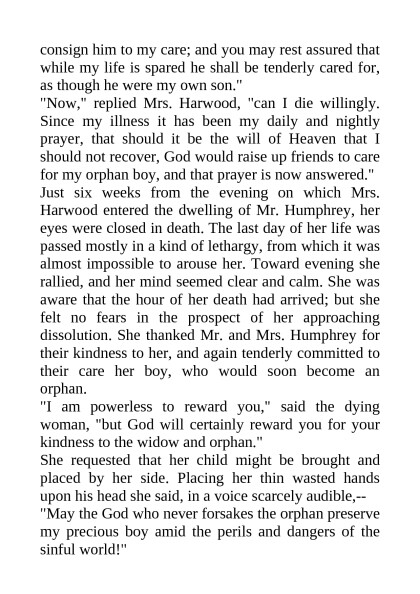 consign him to my care; and you may rest assured that while my life is spared he shall be tenderly cared for, as though he were my own son."

"Now," replied Mrs. Harwood, "can I die willingly. Since my illness it has been my daily and nightly prayer, that should it be the will of Heaven that I should not recover, God would raise up friends to care for my orphan boy, and that prayer is now answered."

Just six weeks from the evening on which Mrs. Harwood entered the dwelling of Mr. Humphrey, her eyes were closed in death. The last day of her life was passed mostly in a kind of lethargy, from which it was almost impossible to arouse her. Toward evening she rallied, and her mind seemed clear and calm. She was aware that the hour of her death had arrived; but she felt no fears in the prospect of her approaching dissolution. She thanked Mr. and Mrs. Humphrey for their kindness to her, and again tenderly committed to their care her boy, who would soon become an orphan.

"I am powerless to reward you," said the dying woman, "but God will certainly reward you for your kindness to the widow and orphan."

She requested that her child might be brought and placed by her side. Placing her thin wasted hands upon his head she said, in a voice scarcely audible,--

"May the God who never forsakes the orphan preserve my precious boy amid the perils and dangers of the sinful world!"